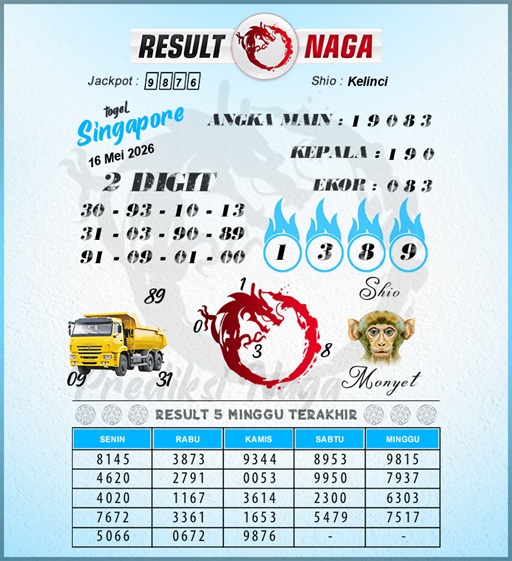 RESULT NAGA

Jackpot : 9876

Shio : Kelinci

togel
Singapore
16 Mei 2026

ANGKA MAIN : 1 9 0 8 3
KEPALA : 1 9 0
EKOR : 0 8 3

2 DIGIT
30 - 93 - 10 - 13
31 - 03 - 90 - 89
91 - 09 - 01 - 00

1 3 8 9

89
09
31

1
0
3
8

Shio
Monyet

Prediksi Naga

RESULT 5 MINGGU TERAKHIR

| SENIN | RABU | KAMIS | SABTU | MINGGU |
|---|---|---|---|---|
| 8145 | 3873 | 9344 | 8953 | 9815 |
| 4620 | 2791 | 0053 | 9950 | 7937 |
| 4020 | 1167 | 3614 | 2300 | 6303 |
| 7672 | 3361 | 1653 | 5479 | 7517 |
| 5066 | 0672 | 9876 | - | - |